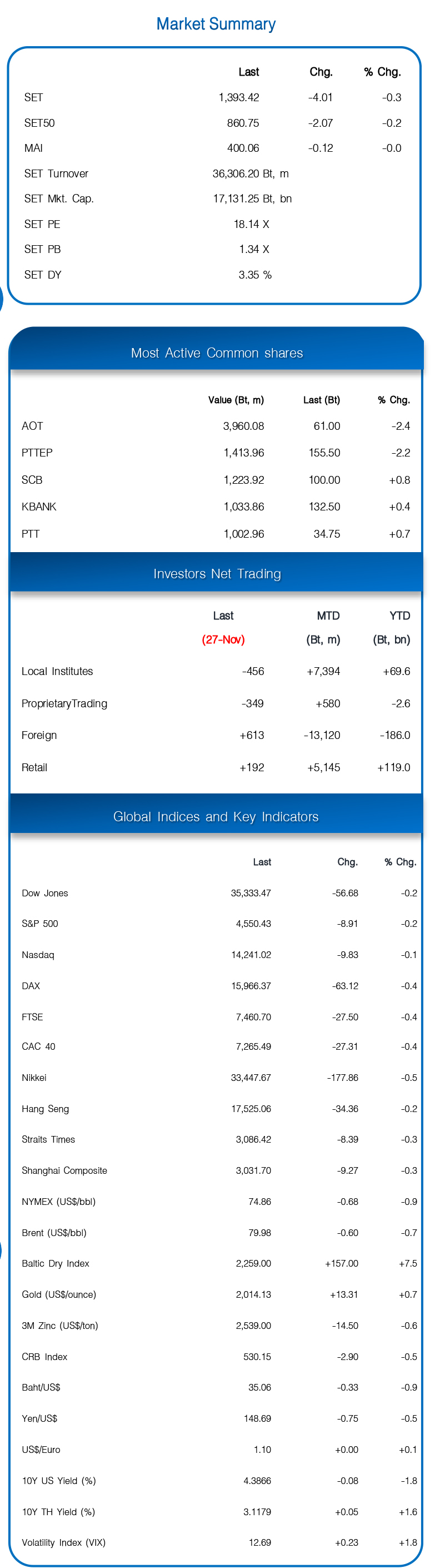 Market Summary

|  | Last | Chg. | % Chg. |
|---|---|---|---|
| SET | 1,393.42 | -4.01 | -0.3 |
| SET50 | 860.75 | -2.07 | -0.2 |
| MAI | 400.06 | -0.12 | -0.0 |
| SET Turnover | 36,306.20 Bt, m | | |
| SET Mkt. Cap. | 17,131.25 Bt, bn | | |
| SET PE | 18.14 X | | |
| SET PB | 1.34 X | | |
| SET DY | 3.35 % | | |

Most Active Common shares

|  | Value (Bt, m) | Last (Bt) | % Chg. |
|---|---|---|---|
| AOT | 3,960.08 | 61.00 | -2.4 |
| PTTEP | 1,413.96 | 155.50 | -2.2 |
| SCB | 1,223.92 | 100.00 | +0.8 |
| KBANK | 1,033.86 | 132.50 | +0.4 |
| PTT | 1,002.96 | 34.75 | +0.7 |

Investors Net Trading

|  | Last (27-Nov) | MTD (Bt, m) | YTD (Bt, bn) |
|---|---|---|---|
| Local Institutes | -456 | +7,394 | +69.6 |
| ProprietaryTrading | -349 | +580 | -2.6 |
| Foreign | +613 | -13,120 | -186.0 |
| Retail | +192 | +5,145 | +119.0 |

Global Indices and Key Indicators

|  | Last | Chg. | % Chg. |
|---|---|---|---|
| Dow Jones | 35,333.47 | -56.68 | -0.2 |
| S&P 500 | 4,550.43 | -8.91 | -0.2 |
| Nasdaq | 14,241.02 | -9.83 | -0.1 |
| DAX | 15,966.37 | -63.12 | -0.4 |
| FTSE | 7,460.70 | -27.50 | -0.4 |
| CAC 40 | 7,265.49 | -27.31 | -0.4 |
| Nikkei | 33,447.67 | -177.86 | -0.5 |
| Hang Seng | 17,525.06 | -34.36 | -0.2 |
| Straits Times | 3,086.42 | -8.39 | -0.3 |
| Shanghai Composite | 3,031.70 | -9.27 | -0.3 |
| NYMEX (US$/bbl) | 74.86 | -0.68 | -0.9 |
| Brent (US$/bbl) | 79.98 | -0.60 | -0.7 |
| Baltic Dry Index | 2,259.00 | +157.00 | +7.5 |
| Gold (US$/ounce) | 2,014.13 | +13.31 | +0.7 |
| 3M Zinc (US$/ton) | 2,539.00 | -14.50 | -0.6 |
| CRB Index | 530.15 | -2.90 | -0.5 |
| Baht/US$ | 35.06 | -0.33 | -0.9 |
| Yen/US$ | 148.69 | -0.75 | -0.5 |
| US$/Euro | 1.10 | +0.00 | +0.1 |
| 10Y US Yield (%) | 4.3866 | -0.08 | -1.8 |
| 10Y TH Yield (%) | 3.1179 | +0.05 | +1.6 |
| Volatility Index (VIX) | 12.69 | +0.23 | +1.8 |